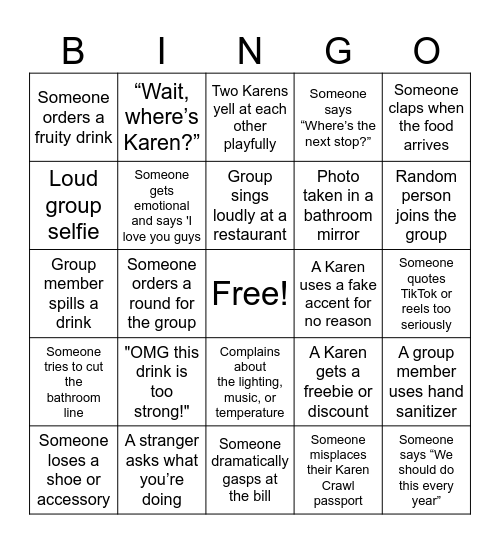 | B | I | N | G | O |
|---|---|---|---|---|
| Someone orders a fruity drink | “Wait, where’s Karen?” | Two Karens yell at each other playfully | Someone says “Where’s the next stop?” | Someone claps when the food arrives |
| Loud group selfie | Someone gets emotional and says 'I love you guys | Group sings loudly at a restaurant | Photo taken in a bathroom mirror | Random person joins the group |
| Group member spills a drink | Someone orders a round for the group | Free! | A Karen uses a fake accent for no reason | Someone quotes TikTok or reels too seriously |
| Someone tries to cut the bathroom line | "OMG this drink is too strong!" | Complains about the lighting, music, or temperature | A Karen gets a freebie or discount | A group member uses hand sanitizer |
| Someone loses a shoe or accessory | A stranger asks what you’re doing | Someone dramatically gasps at the bill | Someone misplaces their Karen Crawl passport | Someone says “We should do this every year” |